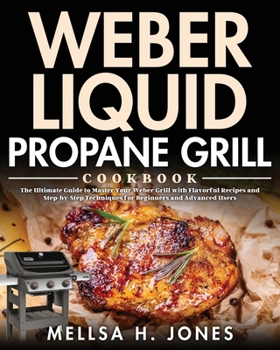 WEBER LIQUID PROPANE GRILL

COOKBOOK

The Ultimate Guide to Master Your Weber Grill with Flavorful Recipes and Step-by-Step Techniques for Beginners and Advanced Users

MELLSA H. JONES